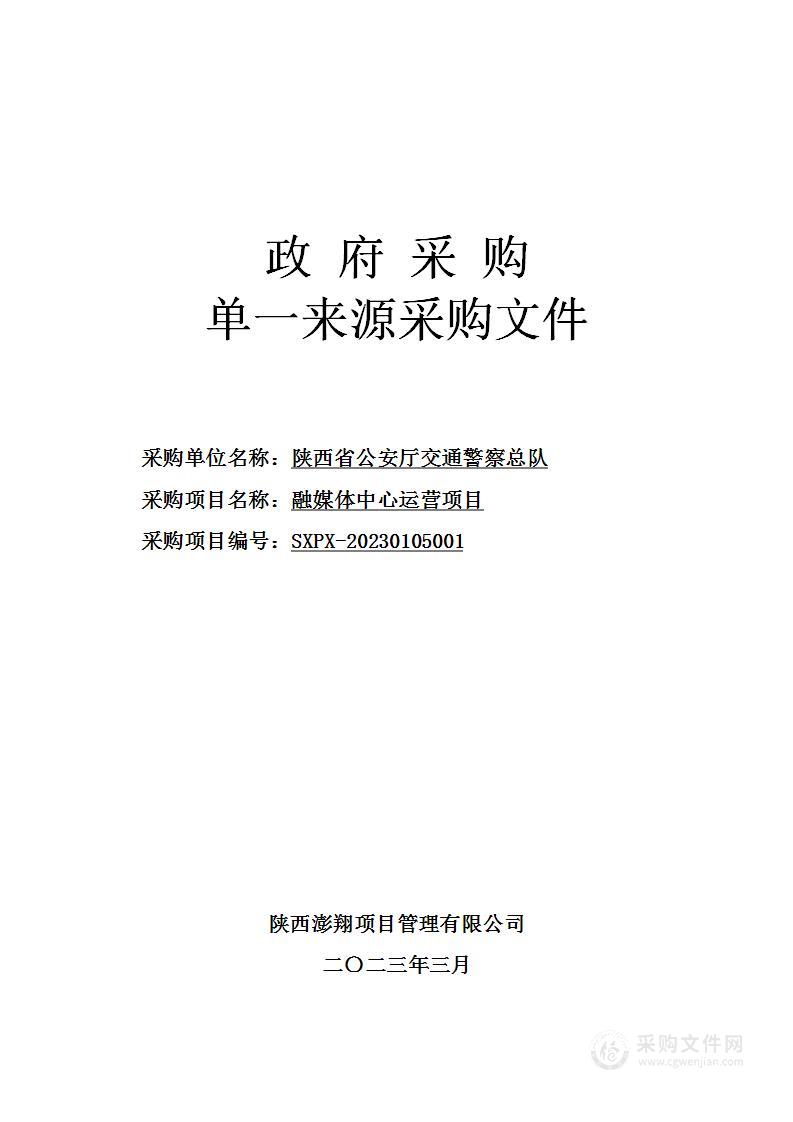 政 府 采 购
单一来源采购文件

采购单位名称：陕西省公安厅交通警察总队
采购项目名称：融媒体中心运营项目
采购项目编号：SXPX-20230105001

陕西澎翔项目管理有限公司
二〇二三年三月

采购文件网
www.cgwenjian.com